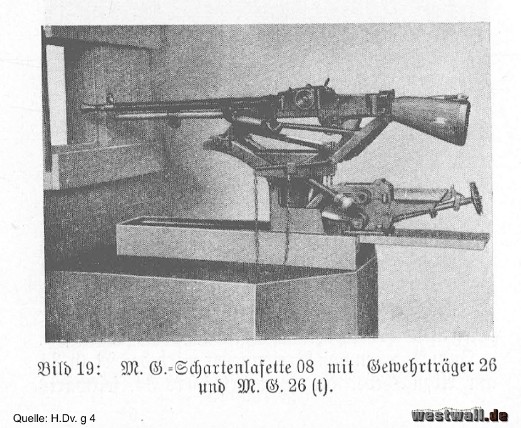 Bild 19: M. G.-Schartenlafette 08 mit Gewehrträger 26 und M. G. 26 (t).

Quelle: H.Dv. g 4

westwall.de